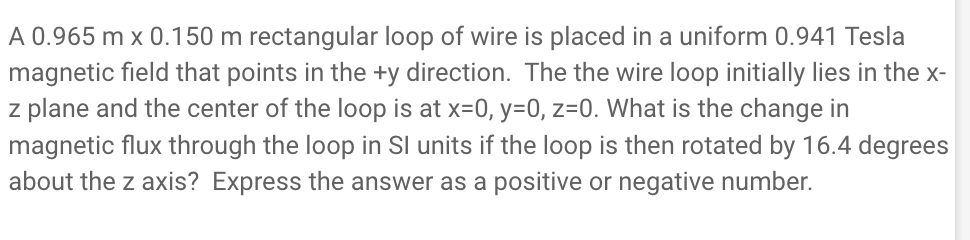 A 0.965 m x 0.150 m rectangular loop of wire is placed in a uniform 0.941 Tesla magnetic field that points in the +y direction. The the wire loop initially lies in the x-z plane and the center of the loop is at x=0, y=0, z=0. What is the change in magnetic flux through the loop in SI units if the loop is then rotated by 16.4 degrees about the z axis? Express the answer as a positive or negative number.